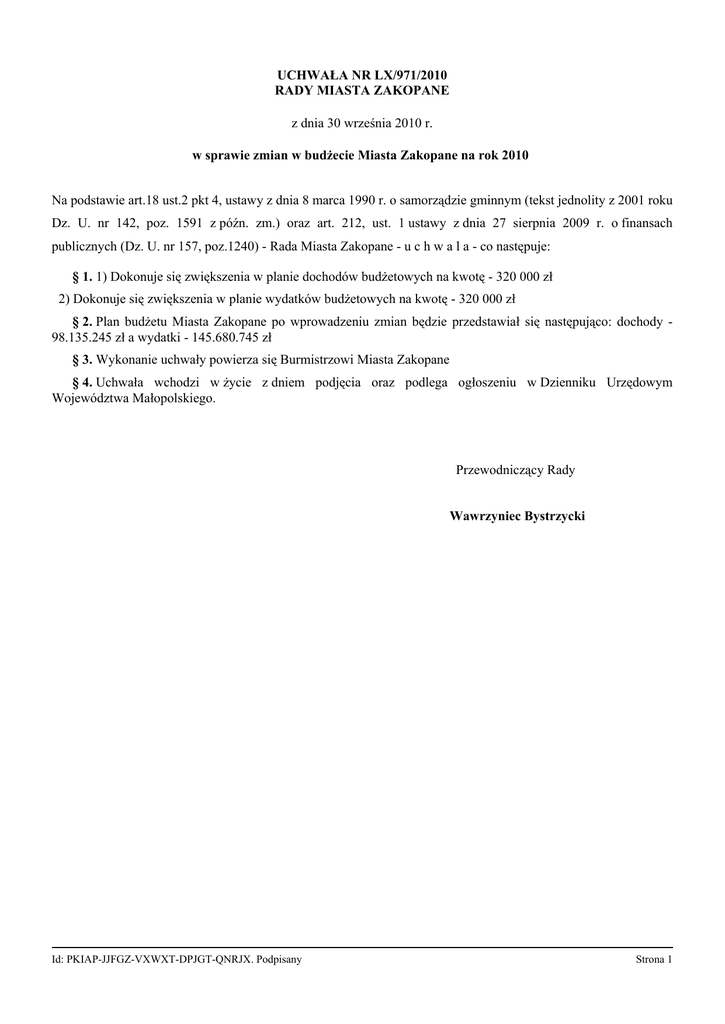 UCHWAŁA NR LX/971/2010
RADY MIASTA ZAKOPANE

z dnia 30 września 2010 r.

w sprawie zmian w budżecie Miasta Zakopane na rok 2010

Na podstawie art.18 ust.2 pkt 4, ustawy z dnia 8 marca 1990 r. o samorządzie gminnym (tekst jednolity z 2001 roku Dz. U. nr 142, poz. 1591 z późn. zm.) oraz art. 212, ust. 1 ustawy z dnia 27 sierpnia 2009 r. o finansach publicznych (Dz. U. nr 157, poz.1240) - Rada Miasta Zakopane - u c h w a l a - co następuje:

§ 1. 1) Dokonuje się zwiększenia w planie dochodów budżetowych na kwotę - 320 000 zł

2) Dokonuje się zwiększenia w planie wydatków budżetowych na kwotę - 320 000 zł

§ 2. Plan budżetu Miasta Zakopane po wprowadzeniu zmian będzie przedstawiał się następująco: dochody - 98.135.245 zł a wydatki - 145.680.745 zł

§ 3. Wykonanie uchwały powierza się Burmistrzowi Miasta Zakopane

§ 4. Uchwała wchodzi w życie z dniem podjęcia oraz podlega ogłoszeniu w Dzienniku Urzędowym Województwa Małopolskiego.

Przewodniczący Rady

Wawrzyniec Bystrzycki

Id: PKIAP-JJFGZ-VXWXT-DPJGT-QNRJX. Podpisany

Strona 1